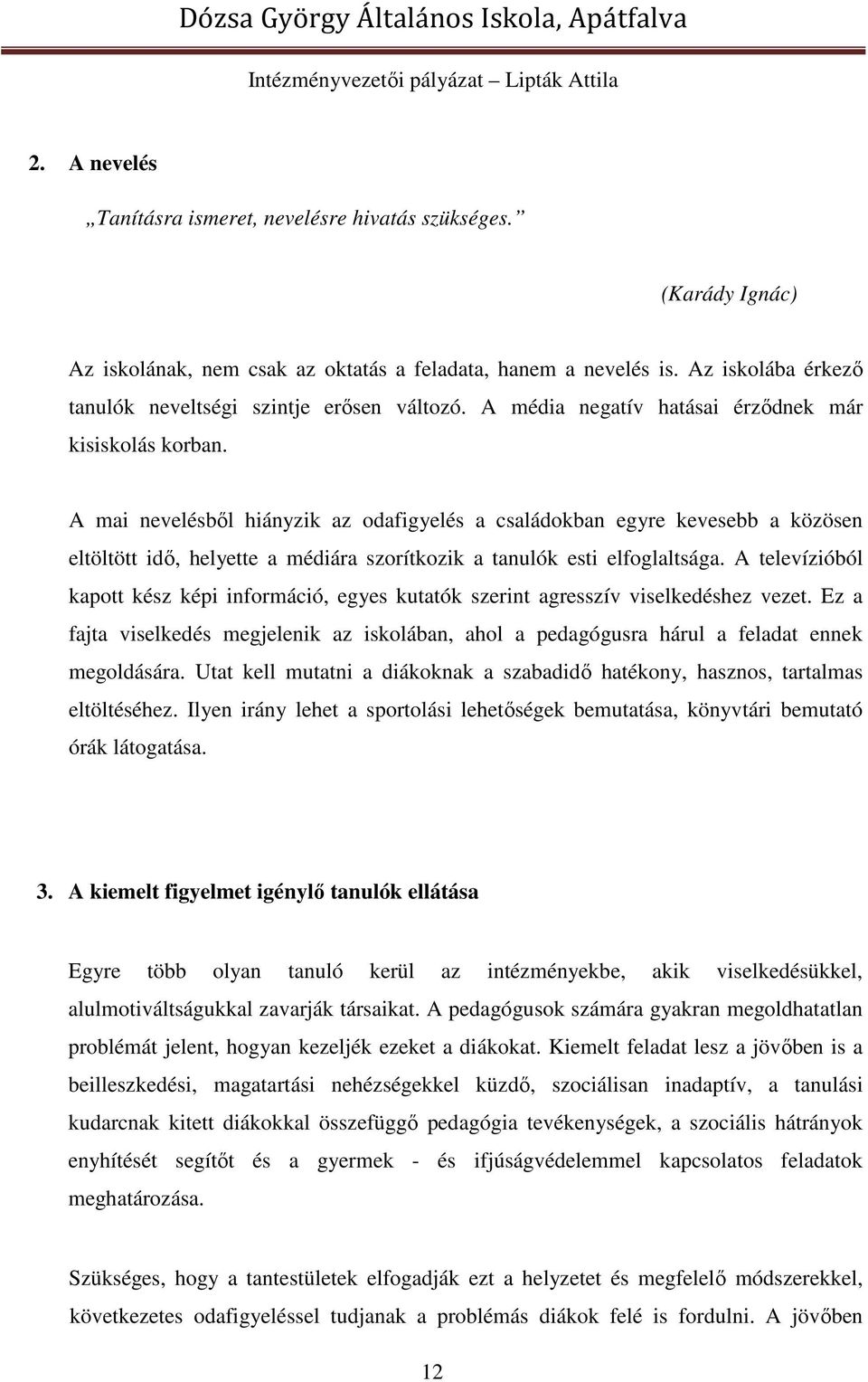 Dózsa György Általános Iskola, Apátfalva

Intézményvezetői pályázat – Lipták Attila

2. A nevelés

„Tanításra ismeret, nevelésre hivatás szükséges.”

(Karády Ignác)

Az iskolának, nem csak az oktatás a feladata, hanem a nevelés is. Az iskolába érkező tanulók neveltségi szintje erősen változó. A média negatív hatásai érződnek már kisiskolás korban.

A mai nevelésből hiányzik az odafigyelés a családokban egyre kevesebb a közösen eltöltött idő, helyette a médiára szorítkozik a tanulók esti elfoglaltsága. A televízióból kapott kész képi információ, egyes kutatók szerint agresszív viselkedéshez vezet. Ez a fajta viselkedés megjelenik az iskolában, ahol a pedagógusra hárul a feladat ennek megoldására. Utat kell mutatni a diákoknak a szabadidő hatékony, hasznos, tartalmas eltöltéséhez. Ilyen irány lehet a sportolási lehetőségek bemutatása, könyvtári bemutató órák látogatása.

3. A kiemelt figyelmet igénylő tanulók ellátása

Egyre több olyan tanuló kerül az intézményekbe, akik viselkedésükkel, alulmotiváltságukkal zavarják társaikat. A pedagógusok számára gyakran megoldhatatlan problémát jelent, hogyan kezeljék ezeket a diákokat. Kiemelt feladat lesz a jövőben is a beilleszkedési, magatartási nehézségekkel küzdő, szociálisan inadaptív, a tanulási kudarcnak kitett diákokkal összefüggő pedagógia tevékenységek, a szociális hátrányok enyhítését segítőt és a gyermek - és ifjúságvédelemmel kapcsolatos feladatok meghatározása.

Szükséges, hogy a tantestületek elfogadják ezt a helyzetet és megfelelő módszerekkel, következetes odafigyeléssel tudjanak a problémás diákok felé is fordulni. A jövőben

12